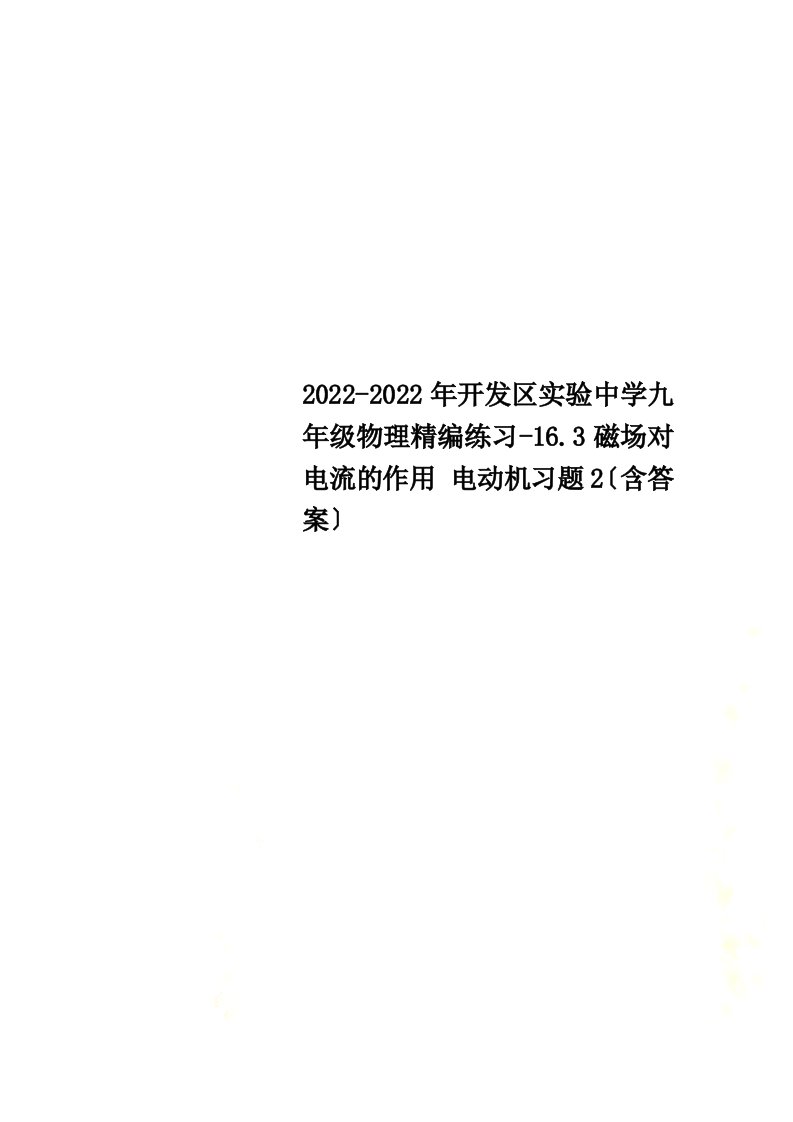 2022-2022年开发区实验中学九年级物理精编练习-16.3磁场对电流的作用 电动机习题2〔含答案〕